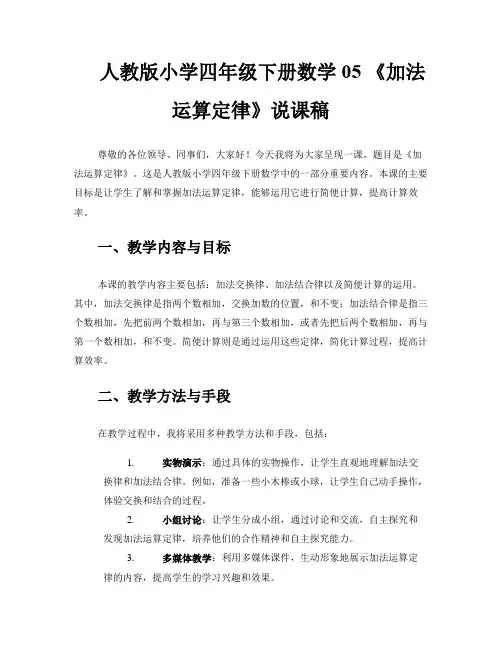 人教版小学四年级下册数学 05 《加法运算定律》说课稿

尊敬的各位领导、同事们，大家好！今天我将为大家呈现一课，题目是《加法运算定律》。这是人教版小学四年级下册数学中的一部分重要内容。本课的主要目标是让学生了解和掌握加法运算定律，能够运用它进行简便计算，提高计算效率。

一、教学内容与目标

本课的教学内容主要包括：加法交换律、加法结合律以及简便计算的运用。其中，加法交换律是指两个数相加，交换加数的位置，和不变；加法结合律是指三个数相加，先把前两个数相加，再与第三个数相加，或者先把后两个数相加，再与第一个数相加，和不变。简便计算则是通过运用这些定律，简化计算过程，提高计算效率。

二、教学方法与手段

在教学过程中，我将采用多种教学方法和手段，包括：

1. 实物演示：通过具体的实物操作，让学生直观地理解加法交换律和加法结合律。例如，准备一些小木棒或小球，让学生自己动手操作，体验交换和结合的过程。

2. 小组讨论：让学生分成小组，通过讨论和交流，自主探究和发现加法运算定律，培养他们的合作精神和自主探究能力。

3. 多媒体教学：利用多媒体课件，生动形象地展示加法运算定律的内容，提高学生的学习兴趣和效果。